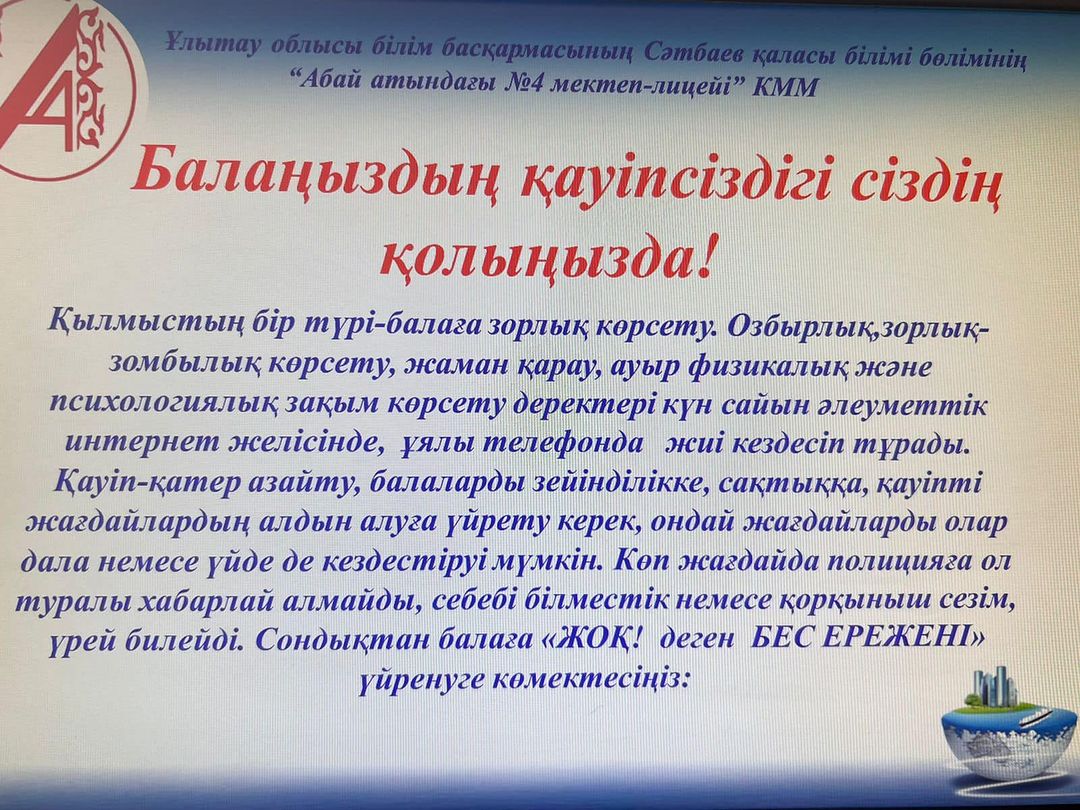 Ұлытау облысы білім басқармасының Сәтбаев қаласы білімі бөлімінің "Абай атындағы №4 мектеп-лицейі" КММ

Балаңыздың қауіпсіздігі сіздің қолыңызда!

Қылмыстың бір түрі-балаға зорлық көрсету. Озбырлық,зорлық-зомбылық көрсету, жаман қарау, ауыр физикалық және психологиялық зақым көрсету деректері күн сайын әлеуметтік интернет желісінде, ұялы телефонда жиі кездесіп тұрады. Қауіп-қатер азайту, балаларды зейінділікке, сақтыққа, қауіпті жағдайлардың алдын алуға үйрету керек, ондай жағдайларды олар дала немесе үйде де кездестіруі мүмкін. Көп жағдайда полицияға ол туралы хабарлай алмайды, себебі білместік немесе қорқыныш сезім, үрей билейді. Сондықтан балаға «ЖОҚ! деген БЕС ЕРЕЖЕНІ» үйренуге көмектесіңіз: